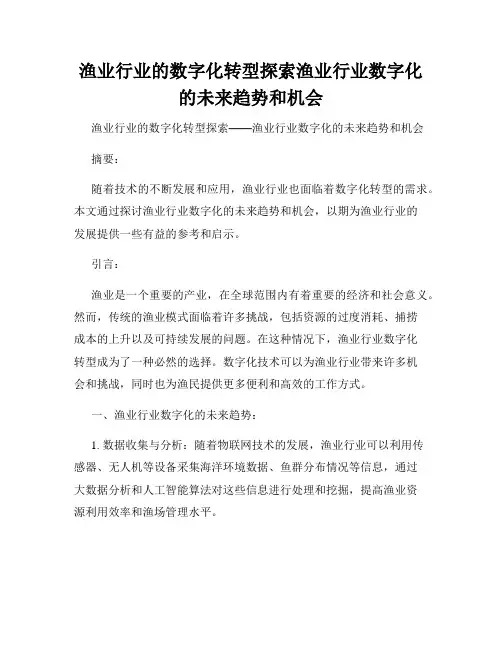 渔业行业的数字化转型探索渔业行业数字化的未来趋势和机会

渔业行业的数字化转型探索——渔业行业数字化的未来趋势和机会

摘要：

随着技术的不断发展和应用，渔业行业也面临着数字化转型的需求。本文通过探讨渔业行业数字化的未来趋势和机会，以期为渔业行业的发展提供一些有益的参考和启示。

引言：

渔业是一个重要的产业，在全球范围内有着重要的经济和社会意义。然而，传统的渔业模式面临着许多挑战，包括资源的过度消耗、捕捞成本的上升以及可持续发展的问题。在这种情况下，渔业行业数字化转型成为了一种必然的选择。数字化技术可以为渔业行业带来许多机会和挑战，同时也为渔民提供更多便利和高效的工作方式。

一、渔业行业数字化的未来趋势：

1. 数据收集与分析：随着物联网技术的发展，渔业行业可以利用传感器、无人机等设备采集海洋环境数据、鱼群分布情况等信息，通过大数据分析和人工智能算法对这些信息进行处理和挖掘，提高渔业资源利用效率和渔场管理水平。